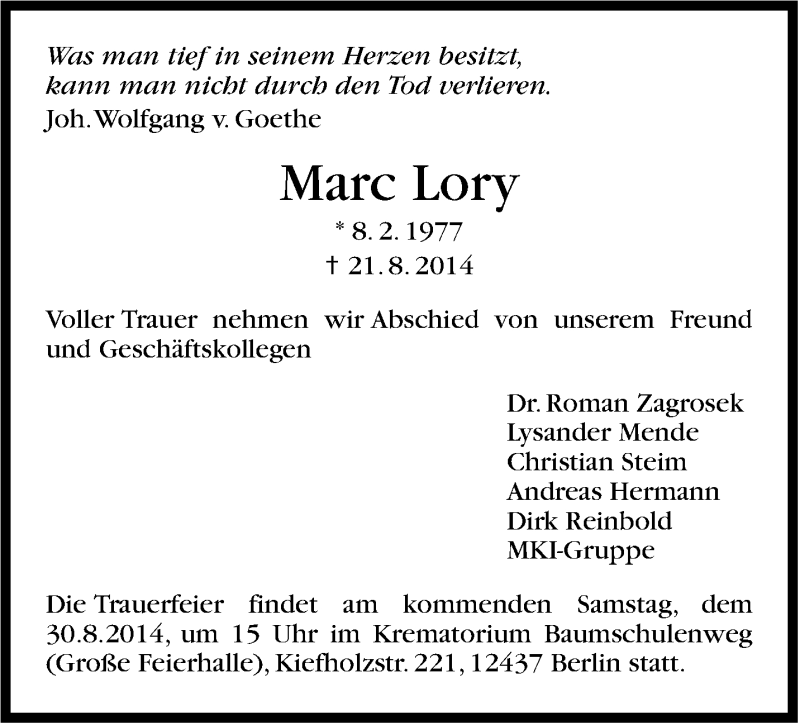 Was man tief in seinem Herzen besitzt,
kann man nicht durch den Tod verlieren.
Joh. Wolfgang v. Goethe

Marc Lory

* 8. 2. 1977
† 21. 8. 2014

Voller Trauer nehmen wir Abschied von unserem Freund und Geschäftskollegen

Dr. Roman Zagrosek
Lysander Mende
Christian Steim
Andreas Hermann
Dirk Reinbold
MKI-Gruppe

Die Trauerfeier findet am kommenden Samstag, dem 30.8.2014, um 15 Uhr im Krematorium Baumschulenweg (Große Feierhalle), Kiefholzstr. 221, 12437 Berlin statt.